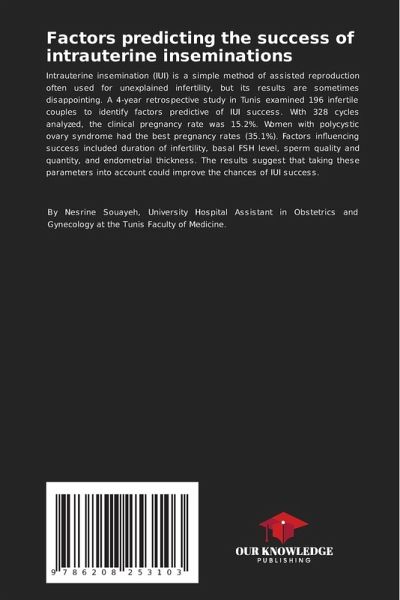 Factors predicting the success of intrauterine inseminations

Intrauterine insemination (IUI) is a simple method of assisted reproduction often used for unexplained infertility, but its results are sometimes disappointing. A 4-year retrospective study in Tunis examined 196 infertile couples to identify factors predictive of IUI success. With 328 cycles analyzed, the clinical pregnancy rate was 15.2%. Women with polycystic ovary syndrome had the best pregnancy rates (35.1%). Factors influencing success included duration of infertility, basal FSH level, sperm quality and quantity, and endometrial thickness. The results suggest that taking these parameters into account could improve the chances of IUI success.

By Nesrine Souayeh, University Hospital Assistant in Obstetrics and Gynecology at the Tunis Faculty of Medicine.

9 786208 253103

OUR KNOWLEDGE
PUBLISHING